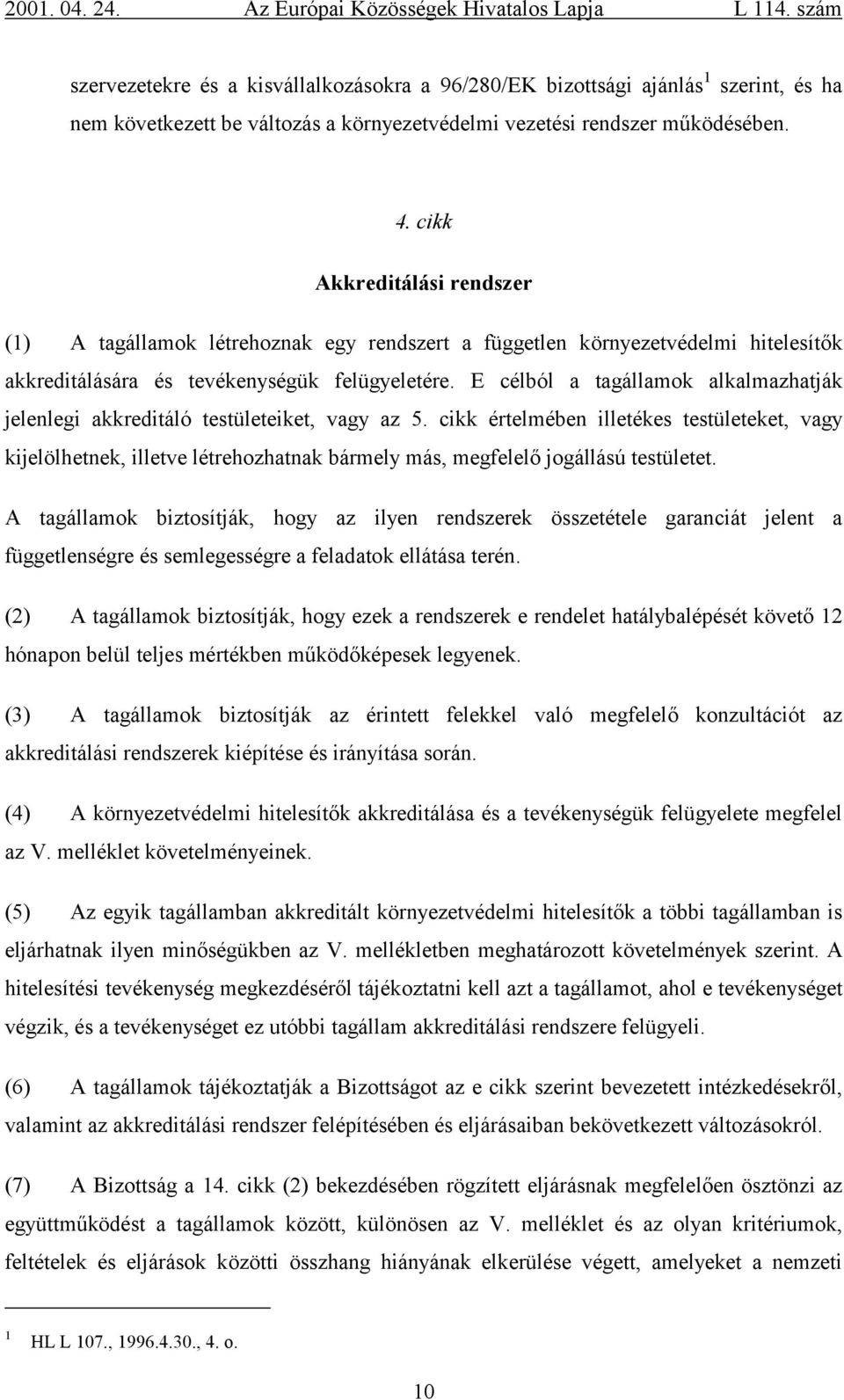 2001. 04. 24. Az Európai Közösségek Hivatalos Lapja L 114. szám

szervezetekre és a kisvállalkozásokra a 96/280/EK bizottsági ajánlás $^1$ szerint, és ha nem következett be változás a környezetvédelmi vezetési rendszer működésében.

4. cikk

Akkreditálási rendszer

(1) A tagállamok létrehoznak egy rendszert a független környezetvédelmi hitelesítők akkreditálására és tevékenységük felügyeletére. E célból a tagállamok alkalmazhatják jelenlegi akkreditáló testületeiket, vagy az 5. cikk értelmében illetékes testületeket, vagy kijelölhetnek, illetve létrehozhatnak bármely más, megfelelő jogállású testületet.

A tagállamok biztosítják, hogy az ilyen rendszerek összetétele garanciát jelent a függetlenségre és semlegességre a feladatok ellátása terén.

(2) A tagállamok biztosítják, hogy ezek a rendszerek e rendelet hatálybalépését követő 12 hónapon belül teljes mértékben működőképesek legyenek.

(3) A tagállamok biztosítják az érintett felekkel való megfelelő konzultációt az akkreditálási rendszerek kiépítése és irányítása során.

(4) A környezetvédelmi hitelesítők akkreditálása és a tevékenységük felügyelete megfelel az V. melléklet követelményeinek.

(5) Az egyik tagállamban akkreditált környezetvédelmi hitelesítők a többi tagállamban is eljárhatnak ilyen minőségükben az V. mellékletben meghatározott követelmények szerint. A hitelesítési tevékenység megkezdéséről tájékoztatni kell azt a tagállamot, ahol e tevékenységet végzik, és a tevékenységet ez utóbbi tagállam akkreditálási rendszere felügyeli.

(6) A tagállamok tájékoztatják a Bizottságot az e cikk szerint bevezetett intézkedésekről, valamint az akkreditálási rendszer felépítésében és eljárásaiban bekövetkezett változásokról.

(7) A Bizottság a 14. cikk (2) bekezdésében rögzített eljárásnak megfelelően ösztönzi az együttműködést a tagállamok között, különösen az V. melléklet és az olyan kritériumok, feltételek és eljárások közötti összhang hiányának elkerülése végett, amelyeket a nemzeti

$^1$ HL L 107., 1996.4.30., 4. o.

10